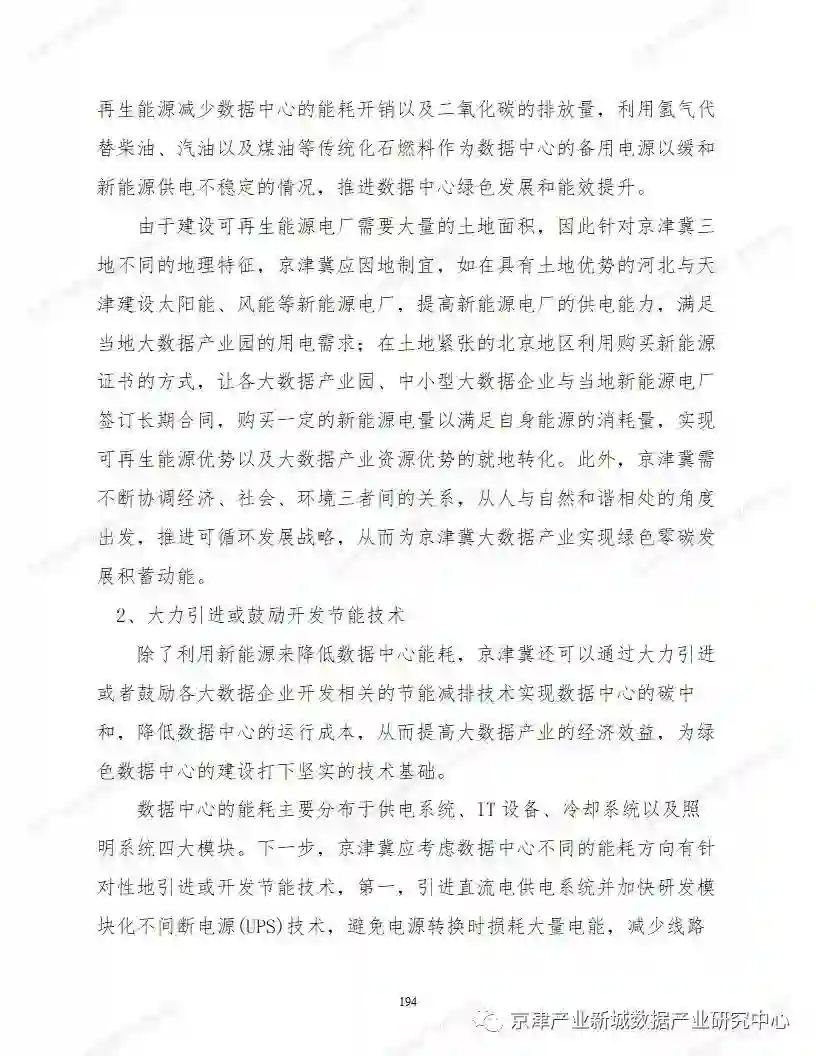 再生能源减少数据中心的能耗开销以及二氧化碳的排放量，利用氢气代替柴油、汽油以及煤油等传统化石燃料作为数据中心的备用电源以缓和新能源供电不稳定的情况，推进数据中心绿色发展和能效提升。

由于建设可再生能源电厂需要大量的土地面积，因此针对京津冀三地不同的地理特征，京津冀应因地制宜，如在具有土地优势的河北与天津建设太阳能、风能等新能源电厂，提高新能源电厂的供电能力，满足当地大数据产业园的用电需求；在土地紧张的北京地区利用购买新能源证书的方式，让各大数据产业园、中小型大数据企业与当地新能源电厂签订长期合同，购买一定的新能源电量以满足自身能源的消耗量，实现可再生能源优势以及大数据产业资源优势的就地转化。此外，京津冀需不断协调经济、社会、环境三者间的关系，从人与自然和谐相处的角度出发，推进可循环发展战略，从而为京津冀大数据产业实现绿色零碳发展积蓄动能。

2、大力引进或鼓励开发节能技术

除了利用新能源来降低数据中心能耗，京津冀还可以通过大力引进或者鼓励各大数据企业开发相关的节能减排技术实现数据中心的碳中和，降低数据中心的运行成本，从而提高大数据产业的经济效益，为绿色数据中心的建设打下坚实的技术基础。

数据中心的能耗主要分布于供电系统、IT设备、冷却系统以及照明系统四大模块。下一步，京津冀应考虑数据中心不同的能耗方向有针对性地引进或开发节能技术，第一，引进直流电供电系统并加快研发模块化不间断电源(UPS)技术，避免电源转换时损耗大量电能，减少线路

194

京津产业新城数据产业研究中心